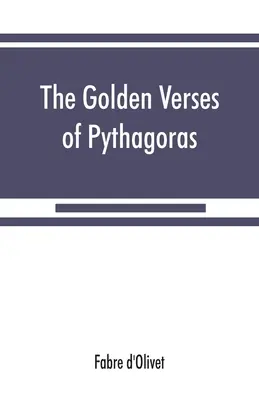 The Golden Verses of Pythagoras

Fabre d'Olivet